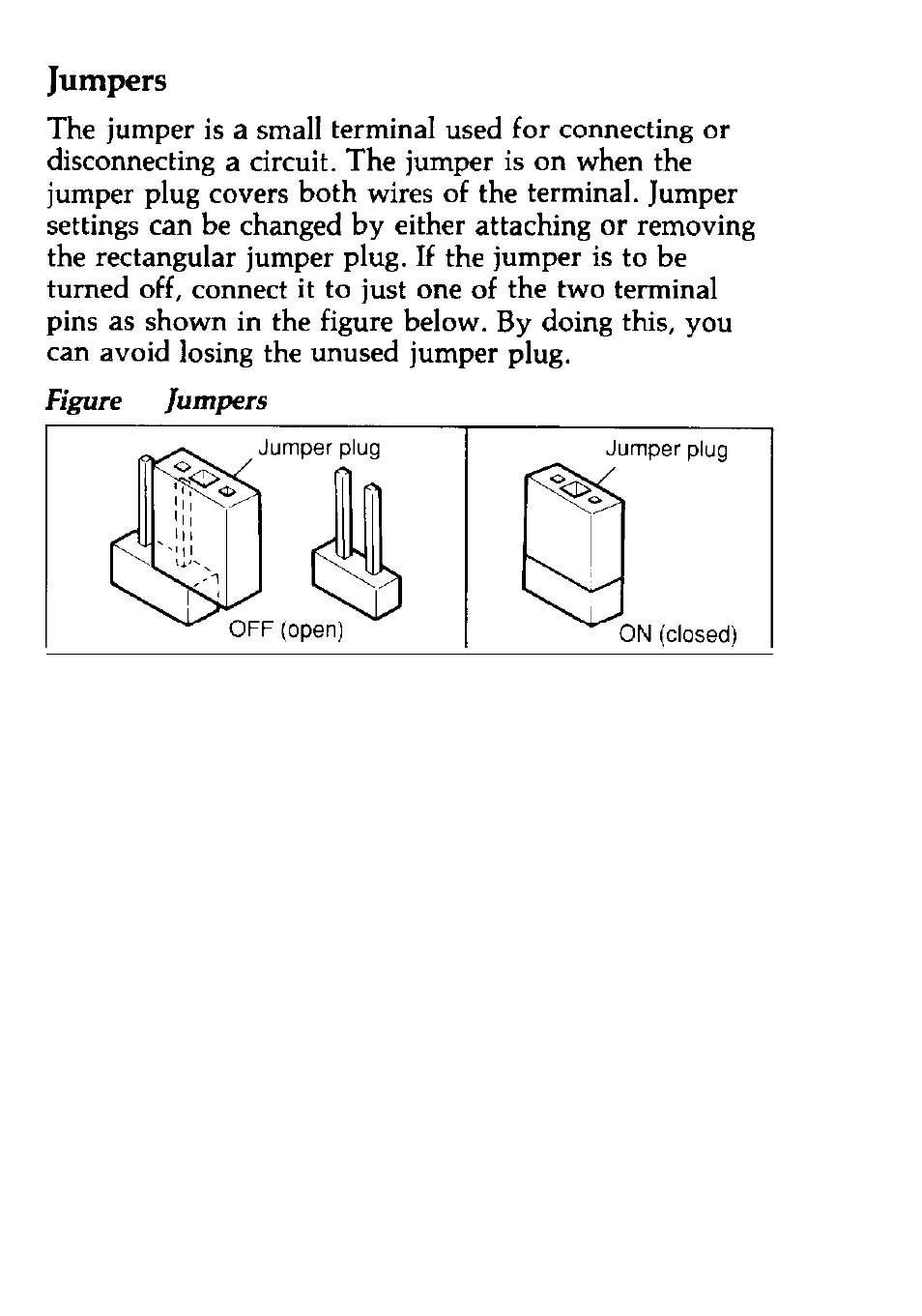 Jumpers

The jumper is a small terminal used for connecting or disconnecting a circuit. The jumper is on when the jumper plug covers both wires of the terminal. Jumper settings can be changed by either attaching or removing the rectangular jumper plug. If the jumper is to be turned off, connect it to just one of the two terminal pins as shown in the figure below. By doing this, you can avoid losing the unused jumper plug.

Figure Jumpers

Jumper plug

OFF (open)

Jumper plug

ON (closed)